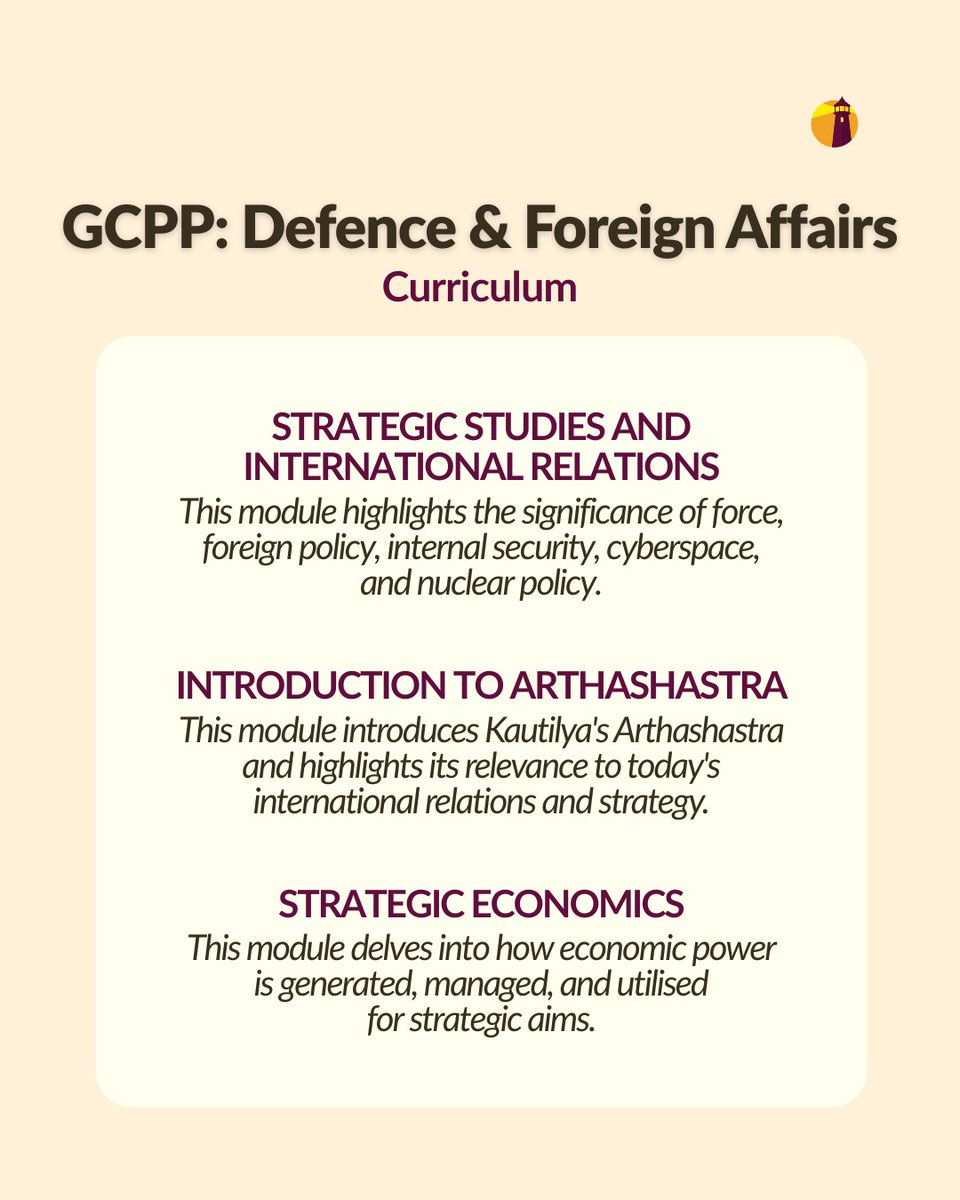 GCPP: Defence & Foreign Affairs

Curriculum

STRATEGIC STUDIES AND INTERNATIONAL RELATIONS

This module highlights the significance of force, foreign policy, internal security, cyberspace, and nuclear policy.

INTRODUCTION TO ARTHASHASTRA

This module introduces Kautilya's Arthashastra and highlights its relevance to today's international relations and strategy.

STRATEGIC ECONOMICS

This module delves into how economic power is generated, managed, and utilised for strategic aims.